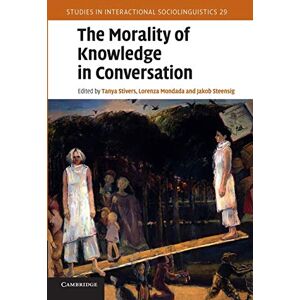 STUDIES IN INTERACTIONAL SOCIOLINGUISTICS 29

The Morality of Knowledge in Conversation

Edited by Tanya Stivers, Lorenza Mondada and Jakob Steensig

CAMBRIDGE